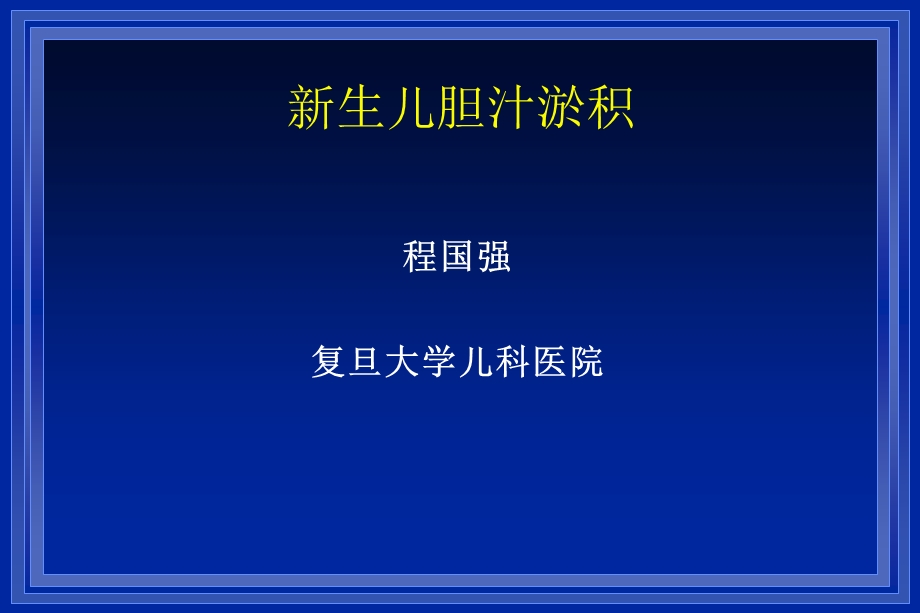 新生儿胆汁淤积

程国强

复旦大学儿科医院